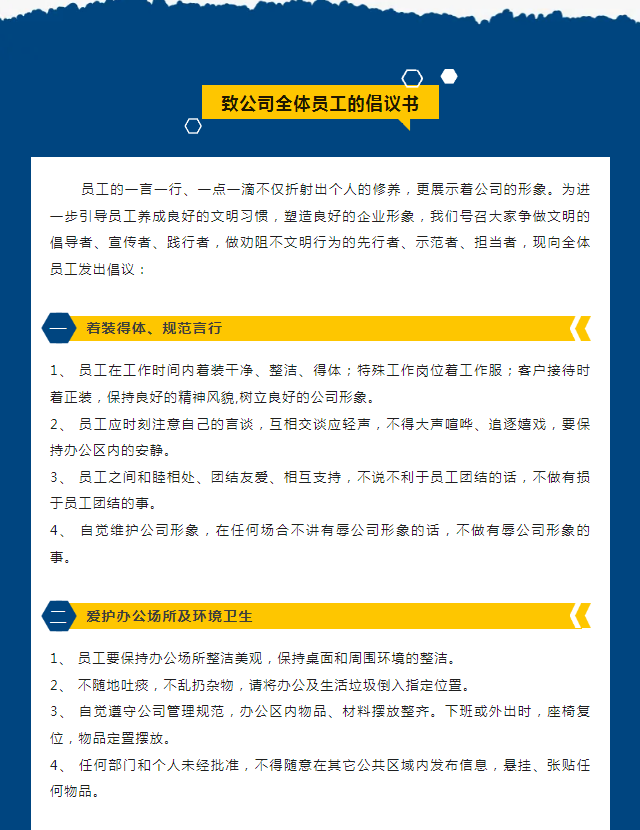 致公司全体员工的倡议书

员工的一言一行、一点一滴不仅折射出个人的修养，更展示着公司的形象。为进一步引导员工养成良好的文明习惯，塑造良好的企业形象，我们号召大家争做文明的倡导者、宣传者、践行者，做劝阻不文明行为的先行者、示范者、担当者，现向全体员工发出倡议：

一 着装得体、规范言行

1、 员工在工作时间内着装干净、整洁、得体；特殊工作岗位着工作服；客户接待时着正装，保持良好的精神风貌,树立良好的公司形象。

2、 员工应时刻注意自己的言谈，互相交谈应轻声，不得大声喧哗、追逐嬉戏，要保持办公区内的安静。

3、 员工之间和睦相处、团结友爱、相互支持，不说不利于员工团结的话，不做有损于员工团结的事。

4、 自觉维护公司形象，在任何场合不讲有辱公司形象的话，不做有辱公司形象的事。

二 爱护办公场所及环境卫生

1、 员工要保持办公场所整洁美观，保持桌面和周围环境的整洁。

2、 不随地吐痰，不乱扔杂物，请将办公及生活垃圾倒入指定位置。

3、 自觉遵守公司管理规范，办公区内物品、材料摆放整齐。下班或外出时，座椅复位，物品定置摆放。

4、 任何部门和个人未经批准，不得随意在其它公共区域内发布信息，悬挂、张贴任何物品。